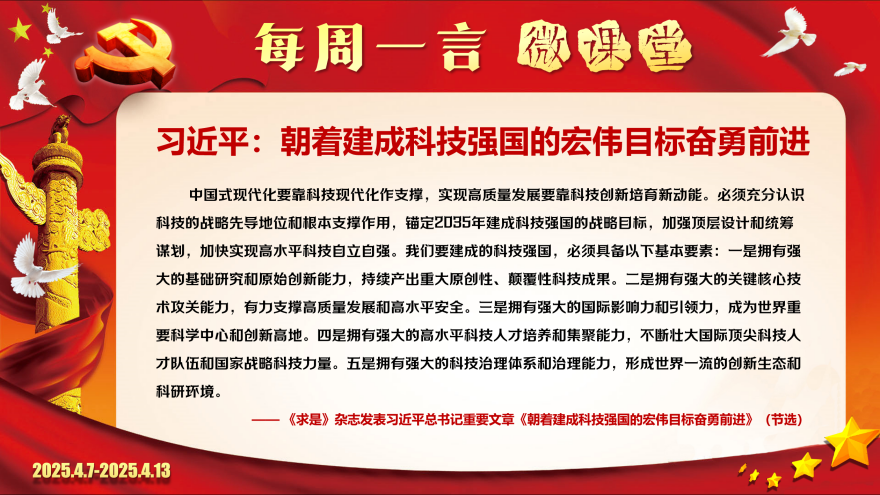 每周一言 微课堂

习近平：朝着建成科技强国的宏伟目标奋勇前进

中国式现代化要靠科技现代化作支撑，实现高质量发展要靠科技创新培育新动能。必须充分认识科技的战略先导地位和根本支撑作用，锚定2035年建成科技强国的战略目标，加强顶层设计和统筹谋划，加快实现高水平科技自立自强。我们要建成的科技强国，必须具备以下基本要素：一是拥有强大的基础研究和原始创新能力，持续产出重大原创性、颠覆性科技成果。二是拥有强大的关键核心技术攻关能力，有力支撑高质量发展和高水平安全。三是拥有强大的国际影响力和引领力，成为世界重要科学中心和创新高地。四是拥有强大的高水平科技人才培养和集聚能力，不断壮大国际顶尖科技人才队伍和国家战略科技力量。五是拥有强大的科技治理体系和治理能力，形成世界一流的创新生态和科研环境。

——《求是》杂志发表习近平总书记重要文章《朝着建成科技强国的宏伟目标奋勇前进》（节选）

2025.4.7-2025.4.13